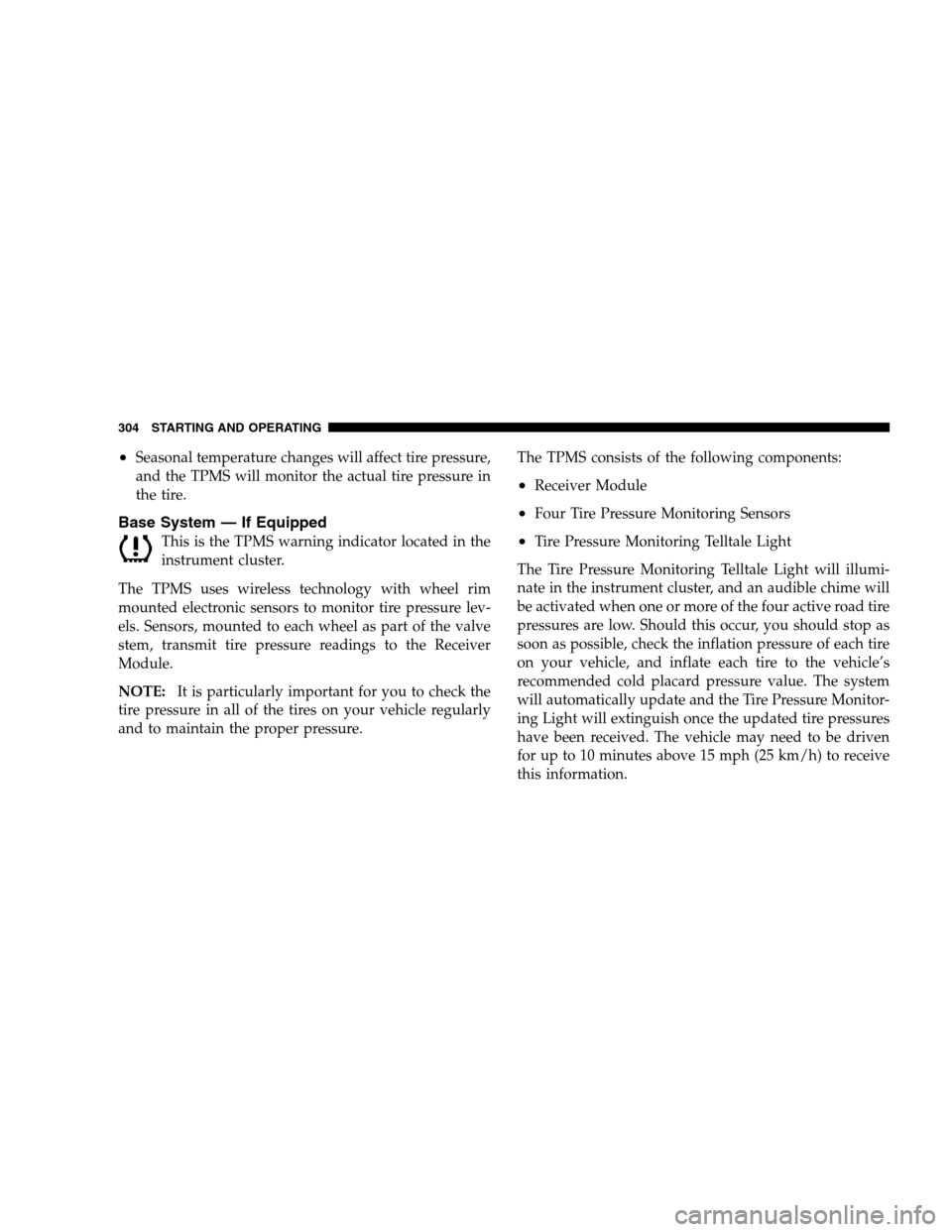 304 STARTING AND OPERATING

• Seasonal temperature changes will affect tire pressure, and the TPMS will monitor the actual tire pressure in the tire.

Base System — If Equipped

This is the TPMS warning indicator located in the instrument cluster.

The TPMS uses wireless technology with wheel rim mounted electronic sensors to monitor tire pressure levels. Sensors, mounted to each wheel as part of the valve stem, transmit tire pressure readings to the Receiver Module.

NOTE: It is particularly important for you to check the tire pressure in all of the tires on your vehicle regularly and to maintain the proper pressure.

The TPMS consists of the following components:

• Receiver Module

• Four Tire Pressure Monitoring Sensors

• Tire Pressure Monitoring Telltale Light

The Tire Pressure Monitoring Telltale Light will illuminate in the instrument cluster, and an audible chime will be activated when one or more of the four active road tire pressures are low. Should this occur, you should stop as soon as possible, check the inflation pressure of each tire on your vehicle, and inflate each tire to the vehicle's recommended cold placard pressure value. The system will automatically update and the Tire Pressure Monitoring Light will extinguish once the updated tire pressures have been received. The vehicle may need to be driven for up to 10 minutes above 15 mph (25 km/h) to receive this information.

carmanualsonline.info